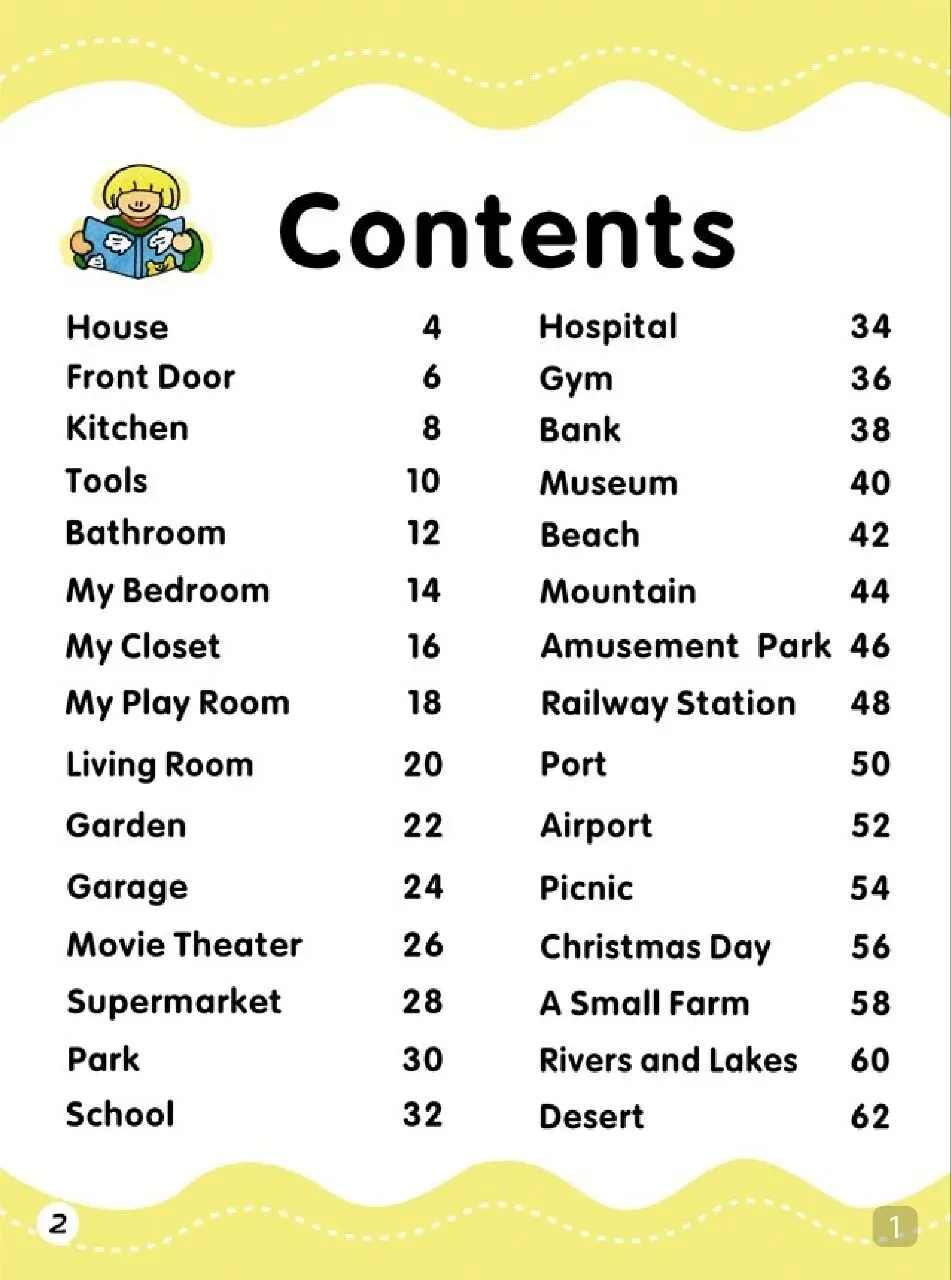 Contents

House 4
Front Door 6
Kitchen 8
Tools 10
Bathroom 12
My Bedroom 14
My Closet 16
My Play Room 18
Living Room 20
Garden 22
Garage 24
Movie Theater 26
Supermarket 28
Park 30
School 32

Hospital 34
Gym 36
Bank 38
Museum 40
Beach 42
Mountain 44
Amusement Park 46
Railway Station 48
Port 50
Airport 52
Picnic 54
Christmas Day 56
A Small Farm 58
Rivers and Lakes 60
Desert 62

2

1